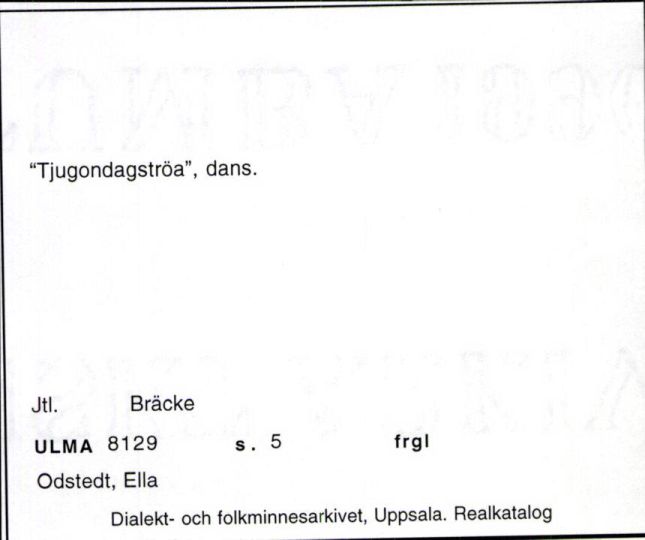 "Tjugondagströa", dans.

Jtl. Bräcke

ULMA 8129 s. 5 frgl

Odstedt, Ella

Dialekt- och folkminnesarkivet, Uppsala. Realkatalog